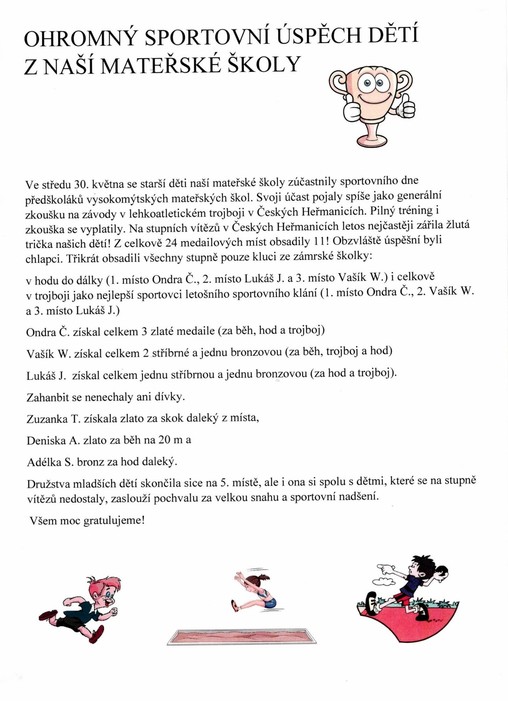 OHROMNÝ SPORTOVNÍ ÚSPĚCH DĚTÍ Z NAŠÍ MATEŘSKÉ ŠKOLY

Ve středu 30. května se starší děti naší mateřské školy zúčastnily sportovního dne předškoláků vysokomýtských mateřských škol. Svoji účast pojaly spíše jako generální zkoušku na závody v lehkoatletickém trojboji v Českých Heřmanicích. Pilný tréning i zkouška se vyplatily. Na stupních vítězů v Českých Heřmanicích letos nejčastěji zářila žlutá trička našich dětí! Z celkově 24 medailových míst obsadily 11! Obzvláště úspěšní byli chlapci. Třikrát obsadili všechny stupně pouze kluci ze zámrské školky:

v hodu do dálky (1. místo Ondra Č., 2. místo Lukáš J. a 3. místo Vašík W.) i celkově v trojboji jako nejlepší sportovci letošního sportovního klání (1. místo Ondra Č., 2. Vašík W. a 3. místo Lukáš J.)

Ondra Č. získal celkem 3 zlaté medaile (za běh, hod a trojboj)

Vašík W. získal celkem 2 stříbrné a jednu bronzovou (za běh, trojboj a hod)

Lukáš J. získal celkem jednu stříbrnou a jednu bronzovou (za hod a trojboj).

Zahanbit se nenechaly ani dívky.

Zuzanka T. získala zlato za skok daleký z místa,

Deniska A. zlato za běh na 20 m a

Adélka S. bronz za hod daleký.

Družstva mladších dětí skončila sice na 5. místě, ale i ona si spolu s dětmi, které se na stupně vítězů nedostaly, zaslouží pochvalu za velkou snahu a sportovní nadšení.

Všem moc gratulujeme!